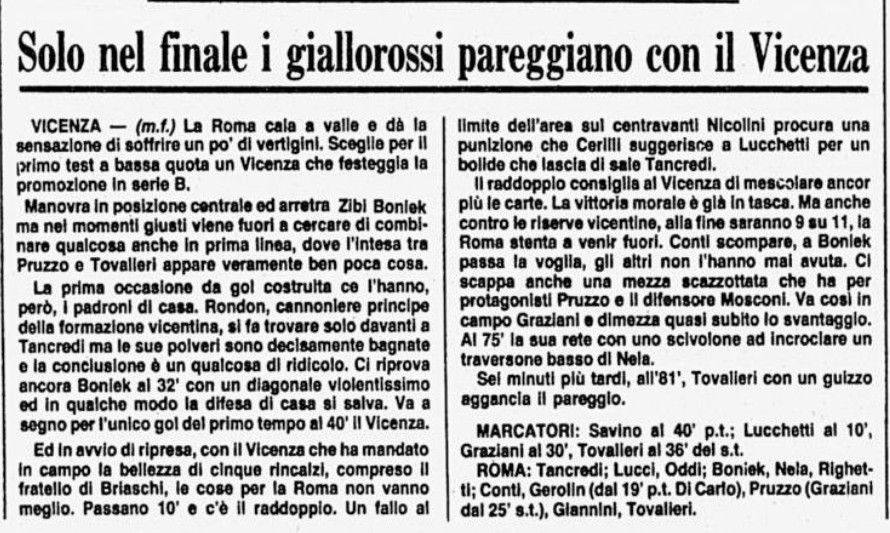 Solo nel finale i giallorossi pareggiano con il Vicenza

VICENZA — (m.f.) La Roma cala a valle e dà la sensazione di soffrire un po' di vertigini. Sceglie per il primo test a bassa quota un Vicenza che festeggia la promozione in serie B.

Manovra in posizione centrale ed arretra Zibi Boniek ma nei momenti giusti viene fuori a cercare di combinare qualcosa anche in prima linea, dove l'intesa tra Pruzzo e Tovalieri appare veramente ben poca cosa.

La prima occasione da gol costruita ce l'hanno, però, i padroni di casa. Rondon, cannoniere principe della formazione vicentina, si fa trovare solo davanti a Tancredi ma le sue polveri sono decisamente bagnate e la conclusione è un qualcosa di ridicolo. Ci riprova ancora Boniek al 32' con un diagonale violentissimo ed in qualche modo la difesa di casa si salva. Va a segno per l'unico gol del primo tempo al 40' il Vicenza.

Ed in avvio di ripresa, con il Vicenza che ha mandato in campo la bellezza di cinque rincalzi, compreso il fratello di Briaschi, le cose per la Roma non vanno meglio. Passano 10' e c'è il raddoppio. Un fallo al limite dell'area sul centravanti Nicolini procura una punizione che Cerilli suggerisce a Lucchetti per un bolide che lascia di sale Tancredi.

Il raddoppio consiglia al Vicenza di mescolare ancor più le carte. La vittoria morale è già in tasca. Ma anche contro le riserve vicentine, alla fine saranno 9 su 11, la Roma stenta a venir fuori. Conti scompare, a Boniek passa la voglia, gli altri non l'hanno mai avuta. Ci scappa anche una mezza scazzottata che ha per protagonisti Pruzzo e il difensore Mosconi. Va così in campo Graziani e dimezza quasi subito lo svantaggio. Al 75' la sua rete con uno scivolone ad incrociare un traversone basso di Nela.

Sei minuti più tardi, all'81', Tovalieri con un guizzo aggancia il pareggio.

MARCATORI: Savino al 40' p.t.; Lucchetti al 10', Graziani al 30', Tovalieri al 36' del s.t.

ROMA: Tancredi; Lucci, Oddi; Boniek, Nela, Righetti; Conti, Gerolin (dal 19' p.t. Di Carlo), Pruzzo (Graziani dal 25' s.t.), Giannini, Tovalieri.